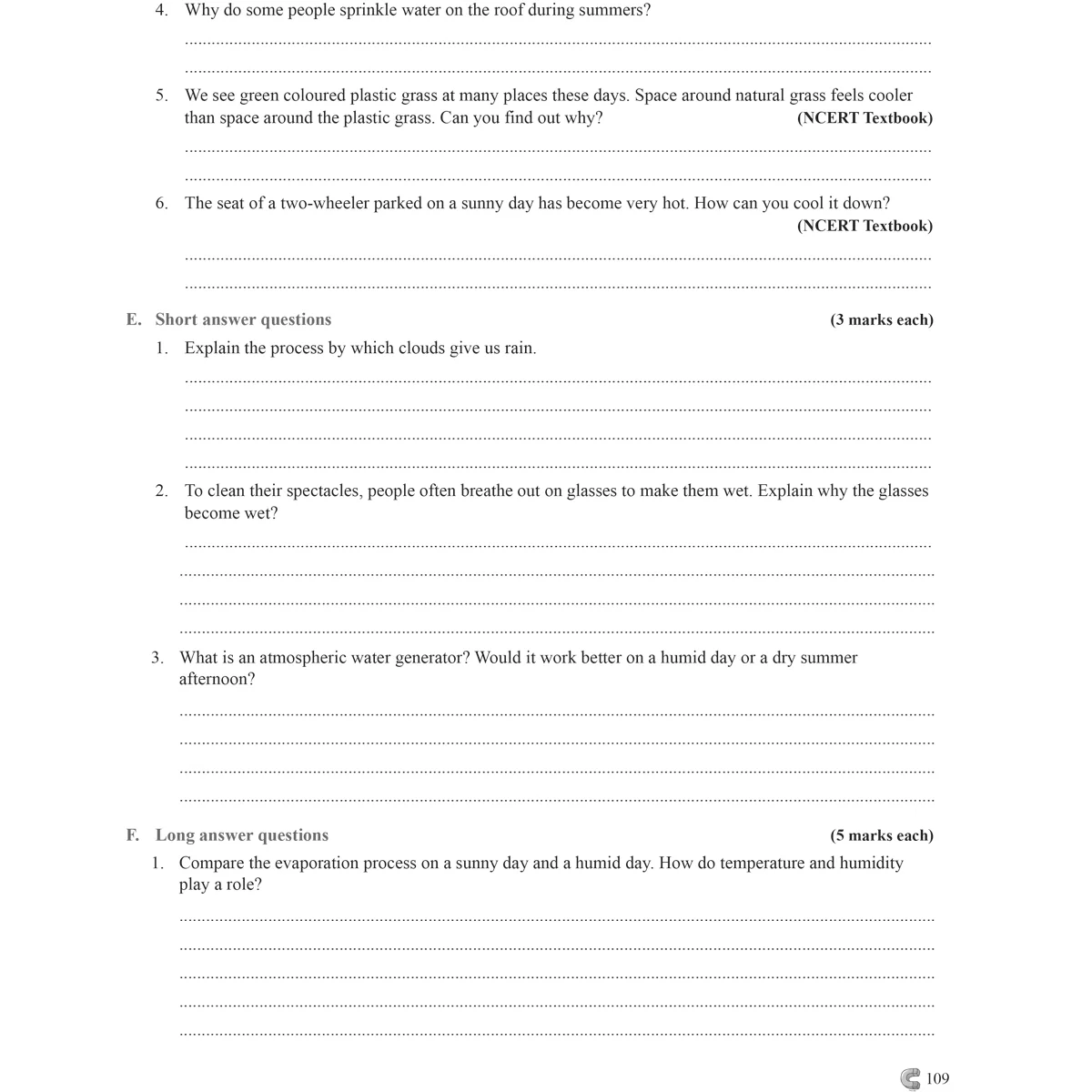 4. Why do some people sprinkle water on the roof during summers?

____

____

5. We see green coloured plastic grass at many places these days. Space around natural grass feels cooler than space around the plastic grass. Can you find out why? (NCERT Textbook)

____

____

6. The seat of a two-wheeler parked on a sunny day has become very hot. How can you cool it down? (NCERT Textbook)

____

____

E. Short answer questions (3 marks each)

1. Explain the process by which clouds give us rain.

____

____

____

____

2. To clean their spectacles, people often breathe out on glasses to make them wet. Explain why the glasses become wet?

____

____

____

____

3. What is an atmospheric water generator? Would it work better on a humid day or a dry summer afternoon?

____

____

____

____

F. Long answer questions (5 marks each)

1. Compare the evaporation process on a sunny day and a humid day. How do temperature and humidity play a role?

____

____

____

____

____

109